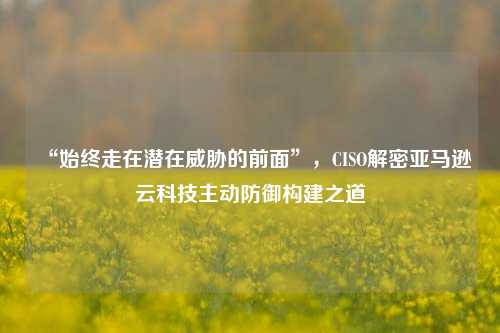 “始终走在潜在威胁的前面”，CISO解密亚马逊云科技主动防御构建之道